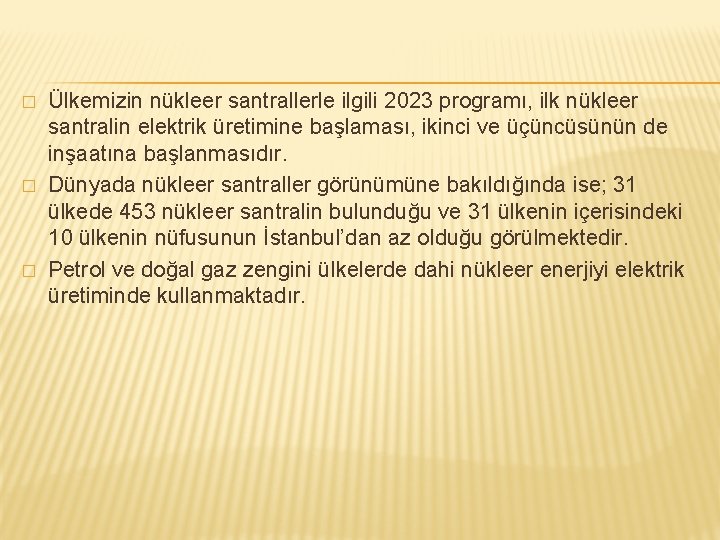 Ülkemizin nükleer santrallerle ilgili 2023 programı, ilk nükleer santralin elektrik üretimine başlaması, ikinci ve üçüncüsünün de inşaatına başlanmasıdır.

Dünyada nükleer santraller görünümüne bakıldığında ise; 31 ülkede 453 nükleer santralin bulunduğu ve 31 ülkenin içerisindeki 10 ülkenin nüfusunun İstanbul'dan az olduğu görülmektedir.

Petrol ve doğal gaz zengini ülkelerde dahi nükleer enerjiyi elektrik üretiminde kullanmaktadır.